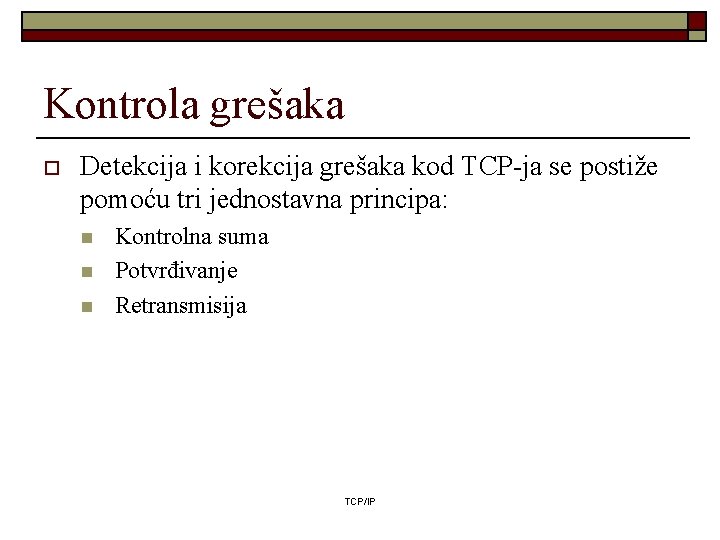 Kontrola grešaka

Detekcija i korekcija grešaka kod TCP-ja se postiže pomoću tri jednostavna principa:

Kontrolna suma

Potvrđivanje

Retransmisija

TCP/IP